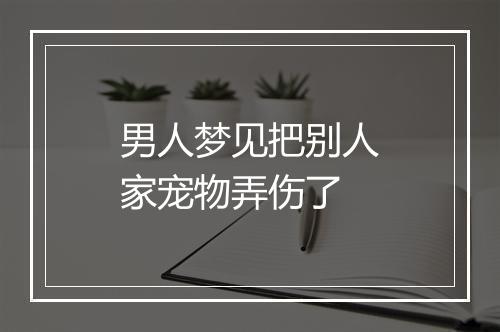 男人梦见把别人家宠物弄伤了